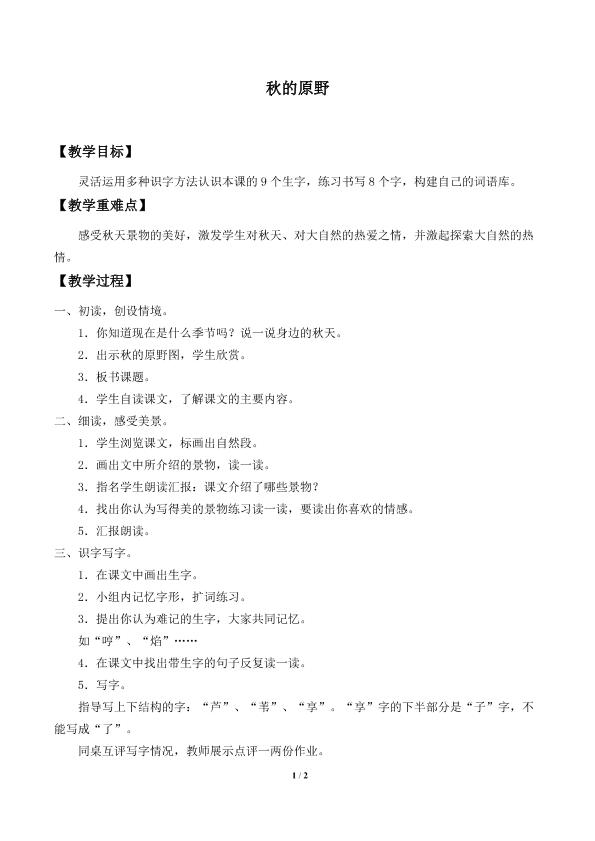 秋的原野

【教学目标】

灵活运用多种识字方法认识本课的9个生字，练习书写8个字，构建自己的词语库。

【教学重难点】

感受秋天景物的美好，激发学生对秋天、对大自然的热爱之情，并激起探索大自然的热情。

【教学过程】

一、初读，创设情境。

1．你知道现在是什么季节吗？说一说身边的秋天。

2．出示秋的原野图，学生欣赏。

3．板书课题。

4．学生自读课文，了解课文的主要内容。

二、细读，感受美景。

1．学生浏览课文，标画出自然段。

2．画出文中所介绍的景物，读一读。

3．指名学生朗读汇报：课文介绍了哪些景物？

4．找出你认为写得美的景物练习读一读，要读出你喜欢的情感。

5．汇报朗读。

三、识字写字。

1．在课文中画出生字。

2．小组内记忆字形，扩词练习。

3．提出你认为难记的生字，大家共同记忆。

如“哼”、“焰”……

4．在课文中找出带生字的句子反复读一读。

5．写字。

指导写上下结构的字：“芦”、“苇”、“享”。“享”字的下半部分是“子”字，不能写成“了”。

同桌互评写字情况，教师展示点评一两份作业。

1 / 2